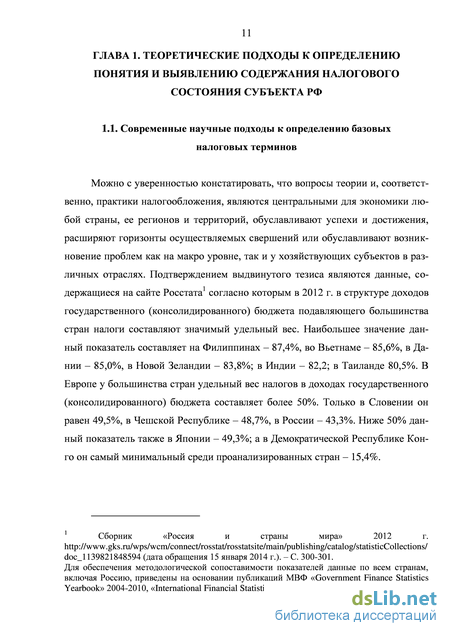 11

ГЛАВА 1. ТЕОРЕТИЧЕСКИЕ ПОДХОДЫ К ОПРЕДЕЛЕНИЮ ПОНЯТИЯ И ВЫЯВЛЕНИЮ СОДЕРЖАНИЯ НАЛОГОВОГО СОСТОЯНИЯ СУБЪЕКТА РФ

1.1. Современные научные подходы к определению базовых налоговых терминов

Можно с уверенностью констатировать, что вопросы теории и, соответственно, практики налогообложения, являются центральными для экономики любой страны, ее регионов и территорий, обуславливают успехи и достижения, расширяют горизонты осуществляемых свершений или обуславливают возникновение проблем как на макро уровне, так и у хозяйствующих субъектов в различных отраслях. Подтверждением выдвинутого тезиса являются данные, содержащиеся на сайте Росстата$^1$ согласно которым в 2012 г. в структуре доходов государственного (консолидированного) бюджета подавляющего большинства стран налоги составляют значимый удельный вес. Наибольшее значение данный показатель составляет на Филиппинах – 87,4%, во Вьетнаме – 85,6%, в Дании – 85,0%, в Новой Зеландии – 83,8%; в Индии – 82,2; в Таиланде 80,5%. В Европе у большинства стран удельный вес налогов в доходах государственного (консолидированного) бюджета составляет более 50%. Только в Словении он равен 49,5%, в Чешской Республике – 48,7%, в России – 43,3%. Ниже 50% данный показатель также в Японии – 49,3%; а в Демократической Республике Конго он самый минимальный среди проанализированных стран – 15,4%.

$^1$ Сборник «Россия и страны мира» 2012 г. http://www.gks.ru/wps/wcm/connect/rosstat/rosstatsite/main/publishing/catalog/statisticCollections/doc_1139821848594 (дата обращения 15 января 2014 г.). – С. 300-301.
Для обеспечения методологической сопоставимости показателей данные по всем странам, включая Россию, приведены на основании публикаций МВФ «Government Finance Statistics Yearbook» 2004-2010, «International Financial Statisti

dsLib.net
библиотека диссертаций